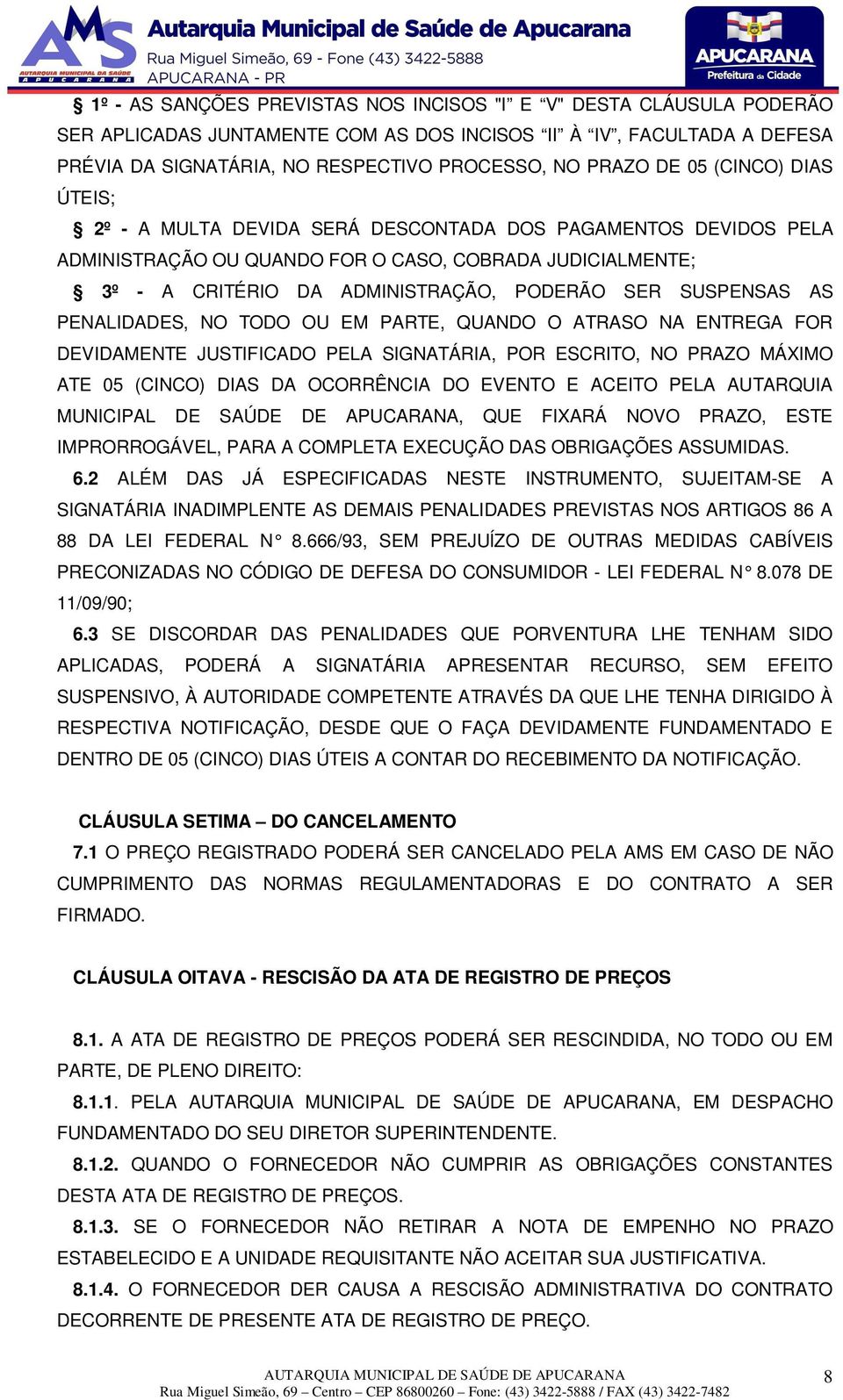 AMS
AUTARQUIA MUNICIPAL DA SAÚDE
APUCARANA

Autarquia Municipal de Saúde de Apucarana
Rua Miguel Simeão, 69 - Fone (43) 3422-5888
APUCARANA - PR

APUCARANA
Prefeitura da Cidade

§ 1º - AS SANÇÕES PREVISTAS NOS INCISOS "I" E "V" DESTA CLÁUSULA PODERÃO SER APLICADAS JUNTAMENTE COM AS DOS INCISOS "II" À "IV", FACULTADA A DEFESA PRÉVIA DA SIGNATÁRIA, NO RESPECTIVO PROCESSO, NO PRAZO DE 05 (CINCO) DIAS ÚTEIS;

§ 2º - A MULTA DEVIDA SERÁ DESCONTADA DOS PAGAMENTOS DEVIDOS PELA ADMINISTRAÇÃO OU QUANDO FOR O CASO, COBRADA JUDICIALMENTE;

§ 3º - A CRITÉRIO DA ADMINISTRAÇÃO, PODERÃO SER SUSPENSAS AS PENALIDADES, NO TODO OU EM PARTE, QUANDO O ATRASO NA ENTREGA FOR DEVIDAMENTE JUSTIFICADO PELA SIGNATÁRIA, POR ESCRITO, NO PRAZO MÁXIMO ATE 05 (CINCO) DIAS DA OCORRÊNCIA DO EVENTO E ACEITO PELA AUTARQUIA MUNICIPAL DE SAÚDE DE APUCARANA, QUE FIXARÁ NOVO PRAZO, ESTE IMPRORROGÁVEL, PARA A COMPLETA EXECUÇÃO DAS OBRIGAÇÕES ASSUMIDAS.

6.2 ALÉM DAS JÁ ESPECIFICADAS NESTE INSTRUMENTO, SUJEITAM-SE A SIGNATÁRIA INADIMPLENTE AS DEMAIS PENALIDADES PREVISTAS NOS ARTIGOS 86 A 88 DA LEI FEDERAL N° 8.666/93, SEM PREJUÍZO DE OUTRAS MEDIDAS CABÍVEIS PRECONIZADAS NO CÓDIGO DE DEFESA DO CONSUMIDOR - LEI FEDERAL N° 8.078 DE 11/09/90;

6.3 SE DISCORDAR DAS PENALIDADES QUE PORVENTURA LHE TENHAM SIDO APLICADAS, PODERÁ A SIGNATÁRIA APRESENTAR RECURSO, SEM EFEITO SUSPENSIVO, À AUTORIDADE COMPETENTE ATRAVÉS DA QUE LHE TENHA DIRIGIDO À RESPECTIVA NOTIFICAÇÃO, DESDE QUE O FAÇA DEVIDAMENTE FUNDAMENTADO E DENTRO DE 05 (CINCO) DIAS ÚTEIS A CONTAR DO RECEBIMENTO DA NOTIFICAÇÃO.

CLÁUSULA SETIMA – DO CANCELAMENTO

7.1 O PREÇO REGISTRADO PODERÁ SER CANCELADO PELA AMS EM CASO DE NÃO CUMPRIMENTO DAS NORMAS REGULAMENTADORAS E DO CONTRATO A SER FIRMADO.

CLÁUSULA OITAVA - RESCISÃO DA ATA DE REGISTRO DE PREÇOS

8.1. A ATA DE REGISTRO DE PREÇOS PODERÁ SER RESCINDIDA, NO TODO OU EM PARTE, DE PLENO DIREITO:

8.1.1. PELA AUTARQUIA MUNICIPAL DE SAÚDE DE APUCARANA, EM DESPACHO FUNDAMENTADO DO SEU DIRETOR SUPERINTENDENTE.

8.1.2. QUANDO O FORNECEDOR NÃO CUMPRIR AS OBRIGAÇÕES CONSTANTES DESTA ATA DE REGISTRO DE PREÇOS.

8.1.3. SE O FORNECEDOR NÃO RETIRAR A NOTA DE EMPENHO NO PRAZO ESTABELECIDO E A UNIDADE REQUISITANTE NÃO ACEITAR SUA JUSTIFICATIVA.

8.1.4. O FORNECEDOR DER CAUSA A RESCISÃO ADMINISTRATIVA DO CONTRATO DECORRENTE DE PRESENTE ATA DE REGISTRO DE PREÇO.

AUTARQUIA MUNICIPAL DE SAÚDE DE APUCARANA
Rua Miguel Simeão, 69 – Centro – CEP 86800260 – Fone: (43) 3422-5888 / FAX (43) 3422-7482

8